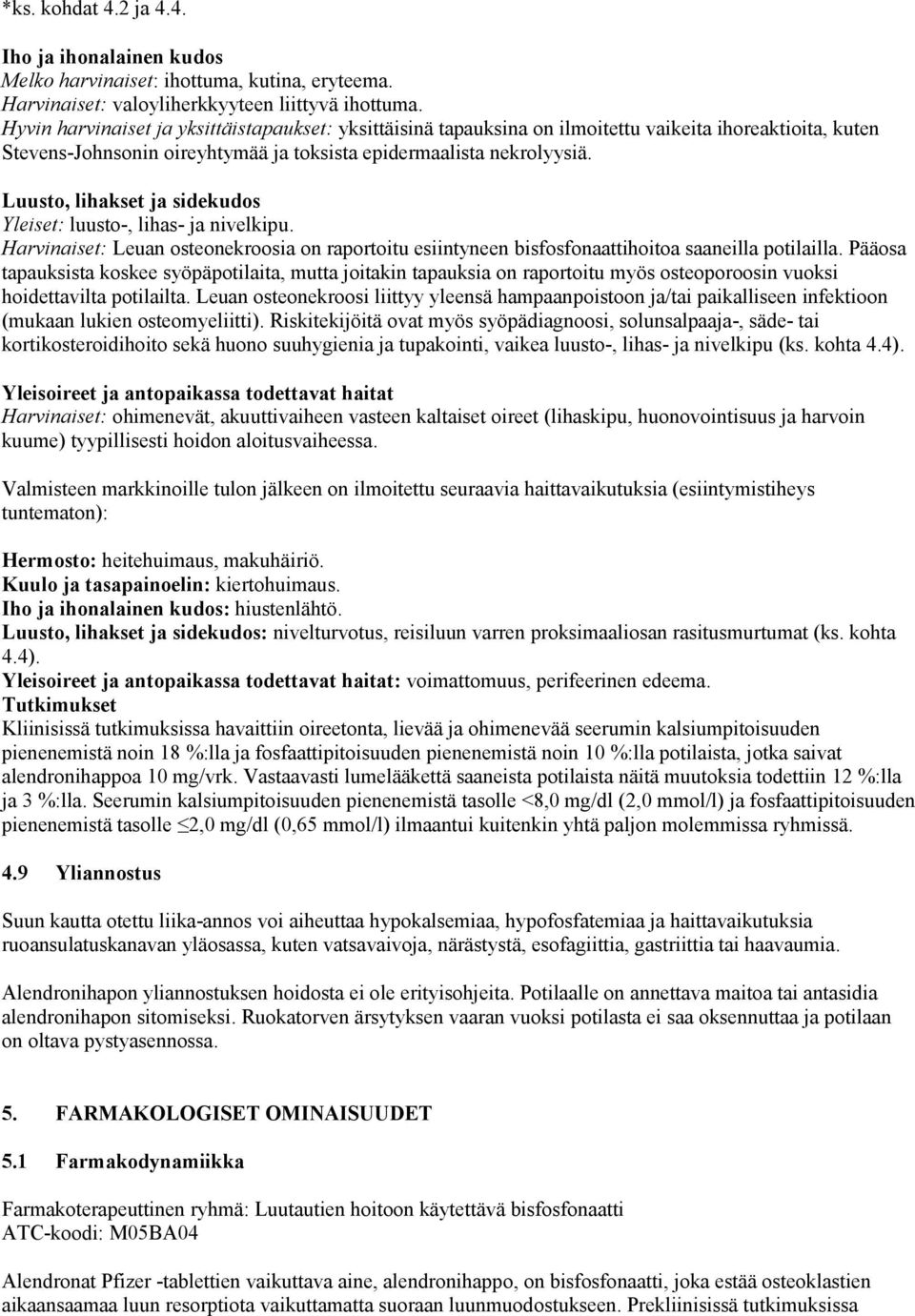 *ks. kohdat 4.2 ja 4.4.

Iho ja ihonalainen kudos
Melko harvinaiset: ihottuma, kutina, eryteema.
Harvinaiset: valoyliherkkyyteen liittyvä ihottuma.
Hyvin harvinaiset ja yksittäistapaukset: yksittäisinä tapauksina on ilmoitettu vaikeita ihoreaktioita, kuten Stevens-Johnsonin oireyhtymää ja toksista epidermaalista nekrolyysiä.

Luusto, lihakset ja sidekudos
Yleiset: luusto-, lihas- ja nivelkipu.
Harvinaiset: Leuan osteonekroosia on raportoitu esiintyneen bisfosfonaattihoitoa saaneilla potilailla. Pääosa tapauksista koskee syöpäpotilaita, mutta joitakin tapauksia on raportoitu myös osteoporoosin vuoksi hoidettavilta potilailta. Leuan osteonekroosi liittyy yleensä hampaanpoistoon ja/tai paikalliseen infektioon (mukaan lukien osteomyeliitti). Riskitekijöitä ovat myös syöpädiagnoosi, solunsalpaaja-, säde- tai kortikosteroidihoito sekä huono suuhygienia ja tupakointi, vaikea luusto-, lihas- ja nivelkipu (ks. kohta 4.4).

Yleisoireet ja antopaikassa todettavat haitat
Harvinaiset: ohimenevät, akuuttivaiheen vasteen kaltaiset oireet (lihaskipu, huonovointisuus ja harvoin kuume) tyypillisesti hoidon aloitusvaiheessa.

Valmisteen markkinoille tulon jälkeen on ilmoitettu seuraavia haittavaikutuksia (esiintymistiheys tuntematon):

Hermosto: heitehuimaus, makuhäiriö.
Kuulo ja tasapainoelin: kiertohuimaus.
Iho ja ihonalainen kudos: hiustenlähtö.
Luusto, lihakset ja sidekudos: nivelturvotus, reisiluun varren proksimaaliosan rasitusmurtumat (ks. kohta 4.4).
Yleisoireet ja antopaikassa todettavat haitat: voimattomuus, perifeerinen edeema.
Tutkimukset
Kliinisissä tutkimuksissa havaittiin oireetonta, lievää ja ohimenevää seerumin kalsiumpitoisuuden pienenemistä noin 18 %:lla ja fosfaattipitoisuuden pienenemistä noin 10 %:lla potilaista, jotka saivat alendronihappoa 10 mg/vrk. Vastaavasti lumelääkettä saaneista potilaista näitä muutoksia todettiin 12 %:lla ja 3 %:lla. Seerumin kalsiumpitoisuuden pienenemistä tasolle <8,0 mg/dl (2,0 mmol/l) ja fosfaattipitoisuuden pienenemistä tasolle $\leq$2,0 mg/dl (0,65 mmol/l) ilmaantui kuitenkin yhtä paljon molemmissa ryhmissä.

4.9 Yliannostus

Suun kautta otettu liika-annos voi aiheuttaa hypokalsemiaa, hypofosfatemiaa ja haittavaikutuksia ruoansulatuskanavan yläosassa, kuten vatsavaivoja, närästystä, esofagiittia, gastriittia tai haavaumia.

Alendronihapon yliannostuksen hoidosta ei ole erityisohjeita. Potilaalle on annettava maitoa tai antasidia alendronihapon sitomiseksi. Ruokatorven ärsytyksen vaaran vuoksi potilasta ei saa oksennuttaa ja potilaan on oltava pystyasennossa.

5. FARMAKOLOGISET OMINAISUUDET

5.1 Farmakodynamiikka

Farmakoterapeuttinen ryhmä: Luutautien hoitoon käytettävä bisfosfonaatti
ATC-koodi: M05BA04

Alendronat Pfizer -tablettien vaikuttava aine, alendronihappo, on bisfosfonaatti, joka estää osteoklastien aikaansaamaa luun resorptiota vaikuttamatta suoraan luunmuodostukseen. Prekliinisissä tutkimuksissa